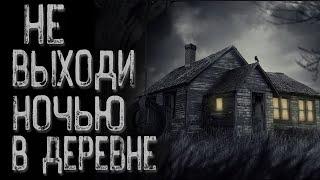 НЕ
ВЫХОДИ
НОЧЬЮ
В ДЕРЕВНЕ